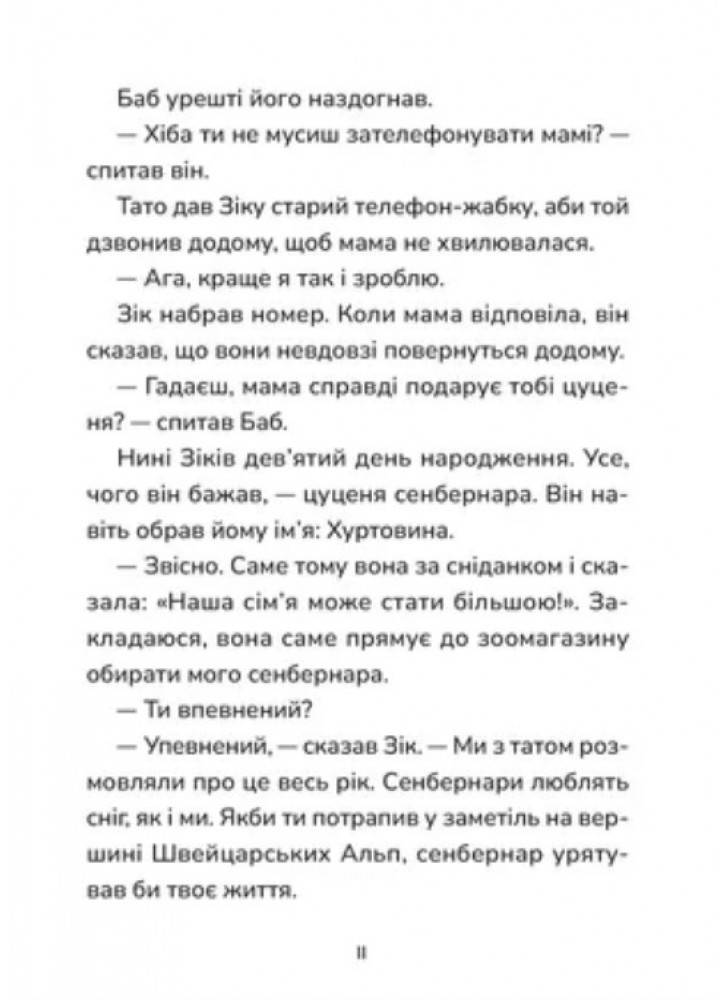 Баб урешті його наздогнав.

— Хіба ти не мусиш зателефонувати мамі? — спитав він.

Тато дав Зіку старий телефон-жабку, аби той дзвонив додому, щоб мама не хвилювалася.

— Ага, краще я так і зроблю.

Зік набрав номер. Коли мама відповіла, він сказав, що вони невдовзі повернуться додому.

— Гадаєш, мама справді подарує тобі цуценя? — спитав Баб.

Нині Зіків дев'ятий день народження. Усе, чого він бажав, — цуценя сенбернара. Він навіть обрав йому ім'я: Хуртовина.

— Звісно. Саме тому вона за сніданком і сказала: «Наша сім'я може стати більшою!». Закладаюся, вона саме прямує до зоомагазину обирати мого сенбернара.

— Ти впевнений?

— Упевнений, — сказав Зік. — Ми з татом розмовляли про це весь рік. Сенбернари люблять сніг, як і ми. Якби ти потрапив у заметіль на вершині Швейцарських Альп, сенбернар урятував би твоє життя.

11